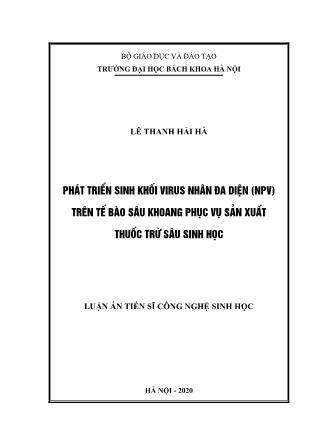 BỘ GIÁO DỤC VÀ ĐÀO TẠO
TRƯỜNG ĐẠI HỌC BÁCH KHOA HÀ NỘI

LÊ THANH HẢI HÀ

PHÁT TRIỂN SINH KHỐI VIRUS NHÂN ĐA DIỆN (NPV) TRÊN TẾ BÀO SÂU KHOANG PHỤC VỤ SẢN XUẤT THUỐC TRỪ SÂU SINH HỌC

LUẬN ÁN TIẾN SĨ CÔNG NGHỆ SINH HỌC

HÀ NỘI - 2020